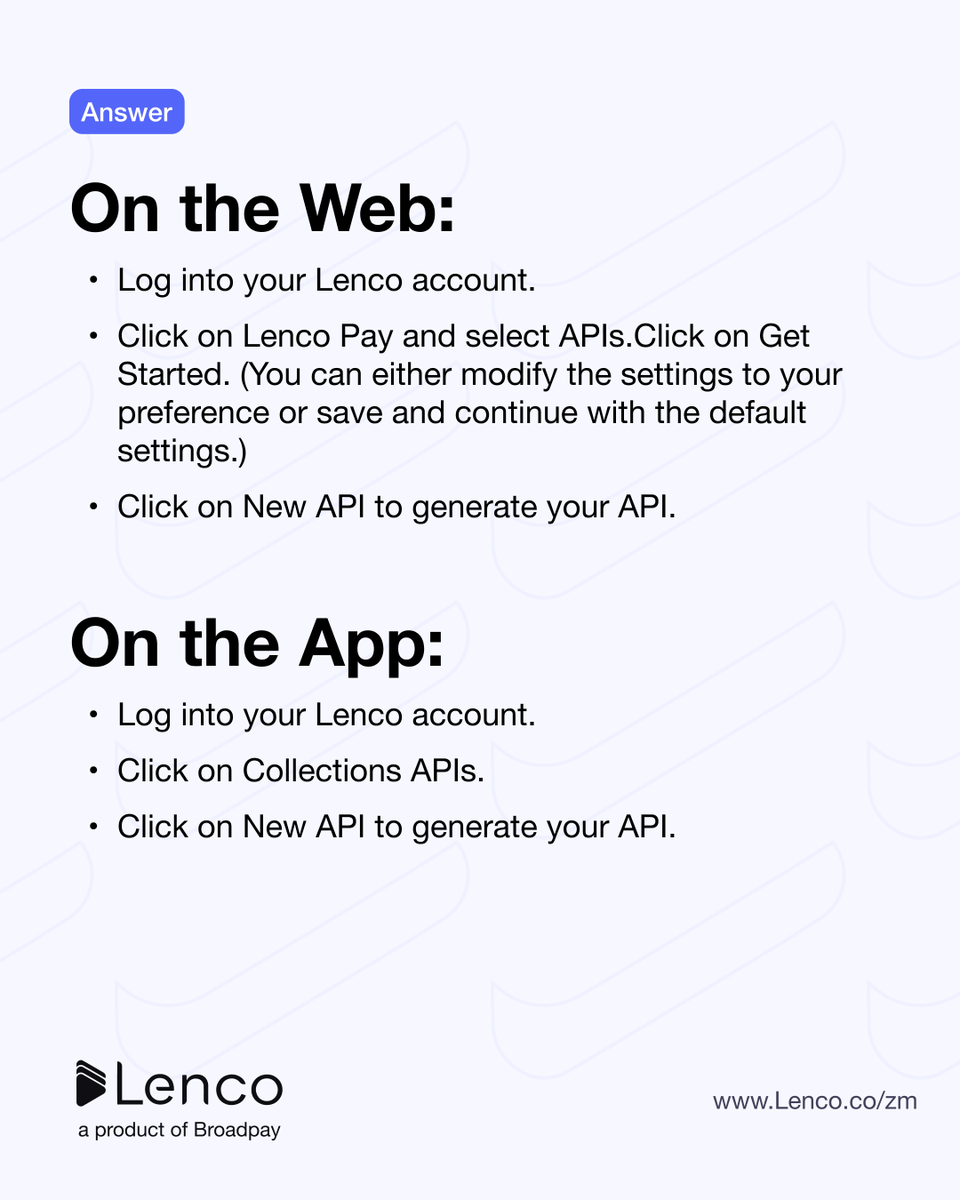 Answer

On the Web:

• Log into your Lenco account.

• Click on Lenco Pay and select APIs.Click on Get Started. (You can either modify the settings to your preference or save and continue with the default settings.)

• Click on New API to generate your API.

On the App:

• Log into your Lenco account.

• Click on Collections APIs.

• Click on New API to generate your API.

Lenco
a product of Broadpay

www.Lenco.co/zm